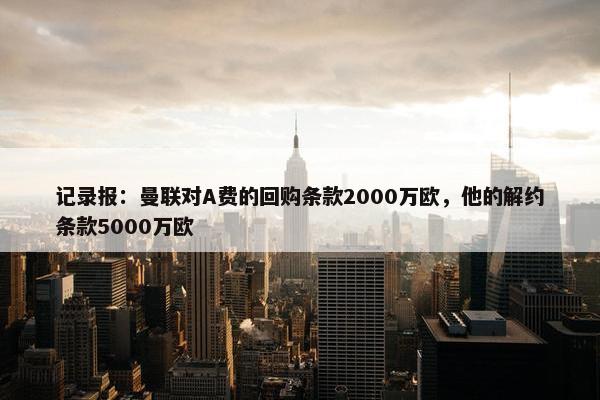 记录报：曼联对A费的回购条款2000万欧，他的解约条款5000万欧